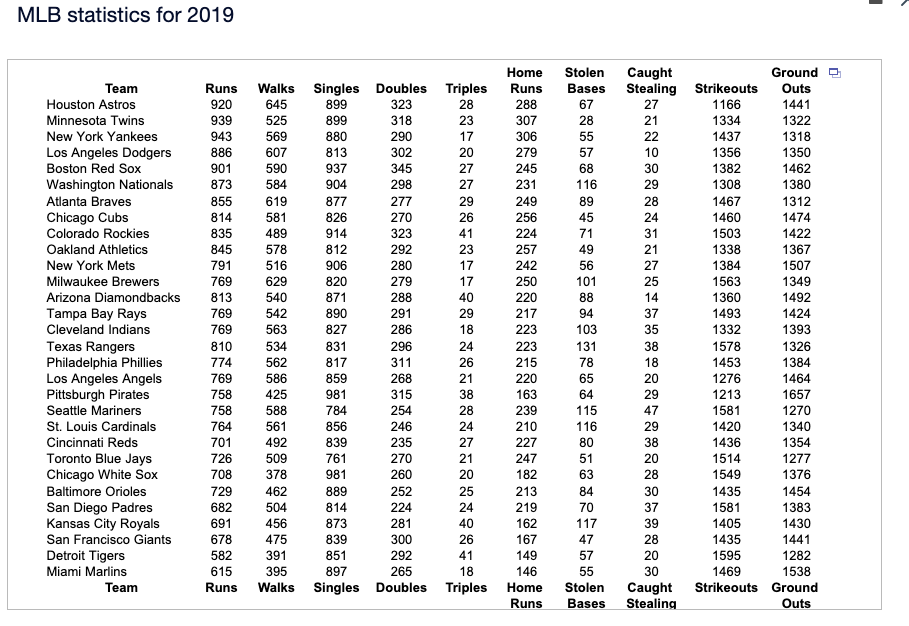 MLB statistics for 2019

| Team | Runs | Walks | Singles | Doubles | Triples | Home Runs | Stolen Bases | Caught Stealing | Strikeouts | Ground Outs |
|---|---|---|---|---|---|---|---|---|---|---|
| Houston Astros | 920 | 645 | 899 | 323 | 28 | 288 | 67 | 27 | 1166 | 1441 |
| Minnesota Twins | 939 | 525 | 899 | 318 | 23 | 307 | 28 | 21 | 1334 | 1322 |
| New York Yankees | 943 | 569 | 880 | 290 | 17 | 306 | 55 | 22 | 1437 | 1318 |
| Los Angeles Dodgers | 886 | 607 | 813 | 302 | 20 | 279 | 57 | 10 | 1356 | 1350 |
| Boston Red Sox | 901 | 590 | 937 | 345 | 27 | 245 | 68 | 30 | 1382 | 1462 |
| Washington Nationals | 873 | 584 | 904 | 298 | 27 | 231 | 116 | 29 | 1308 | 1380 |
| Atlanta Braves | 855 | 619 | 877 | 277 | 29 | 249 | 89 | 28 | 1467 | 1312 |
| Chicago Cubs | 814 | 581 | 826 | 270 | 26 | 256 | 45 | 24 | 1460 | 1474 |
| Colorado Rockies | 835 | 489 | 914 | 323 | 41 | 224 | 71 | 31 | 1503 | 1422 |
| Oakland Athletics | 845 | 578 | 812 | 292 | 23 | 257 | 49 | 21 | 1338 | 1367 |
| New York Mets | 791 | 516 | 906 | 280 | 17 | 242 | 56 | 27 | 1384 | 1507 |
| Milwaukee Brewers | 769 | 629 | 820 | 279 | 17 | 250 | 101 | 25 | 1563 | 1349 |
| Arizona Diamondbacks | 813 | 540 | 871 | 288 | 40 | 220 | 88 | 14 | 1360 | 1492 |
| Tampa Bay Rays | 769 | 542 | 890 | 291 | 29 | 217 | 94 | 37 | 1493 | 1424 |
| Cleveland Indians | 769 | 563 | 827 | 286 | 18 | 223 | 103 | 35 | 1332 | 1393 |
| Texas Rangers | 810 | 534 | 831 | 296 | 24 | 223 | 131 | 38 | 1578 | 1326 |
| Philadelphia Phillies | 774 | 562 | 817 | 311 | 26 | 215 | 78 | 18 | 1453 | 1384 |
| Los Angeles Angels | 769 | 586 | 859 | 268 | 21 | 220 | 65 | 20 | 1276 | 1464 |
| Pittsburgh Pirates | 758 | 425 | 981 | 315 | 38 | 163 | 64 | 29 | 1213 | 1657 |
| Seattle Mariners | 758 | 588 | 784 | 254 | 28 | 239 | 115 | 47 | 1581 | 1270 |
| St. Louis Cardinals | 764 | 561 | 856 | 246 | 24 | 210 | 116 | 29 | 1420 | 1340 |
| Cincinnati Reds | 701 | 492 | 839 | 235 | 27 | 227 | 80 | 38 | 1436 | 1354 |
| Toronto Blue Jays | 726 | 509 | 761 | 270 | 21 | 247 | 51 | 20 | 1514 | 1277 |
| Chicago White Sox | 708 | 378 | 981 | 260 | 20 | 182 | 63 | 28 | 1549 | 1376 |
| Baltimore Orioles | 729 | 462 | 889 | 252 | 25 | 213 | 84 | 30 | 1435 | 1454 |
| San Diego Padres | 682 | 504 | 814 | 224 | 24 | 219 | 70 | 37 | 1581 | 1383 |
| Kansas City Royals | 691 | 456 | 873 | 281 | 40 | 162 | 117 | 39 | 1405 | 1430 |
| San Francisco Giants | 678 | 475 | 839 | 300 | 26 | 167 | 47 | 28 | 1435 | 1441 |
| Detroit Tigers | 582 | 391 | 851 | 292 | 41 | 149 | 57 | 20 | 1595 | 1282 |
| Miami Marlins | 615 | 395 | 897 | 265 | 18 | 146 | 55 | 30 | 1469 | 1538 |
| Team | Runs | Walks | Singles | Doubles | Triples | Home Runs | Stolen Bases | Caught Stealing | Strikeouts | Ground Outs |